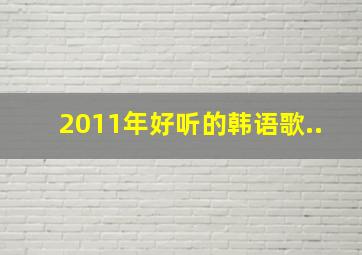 2011年好听的韩语歌..